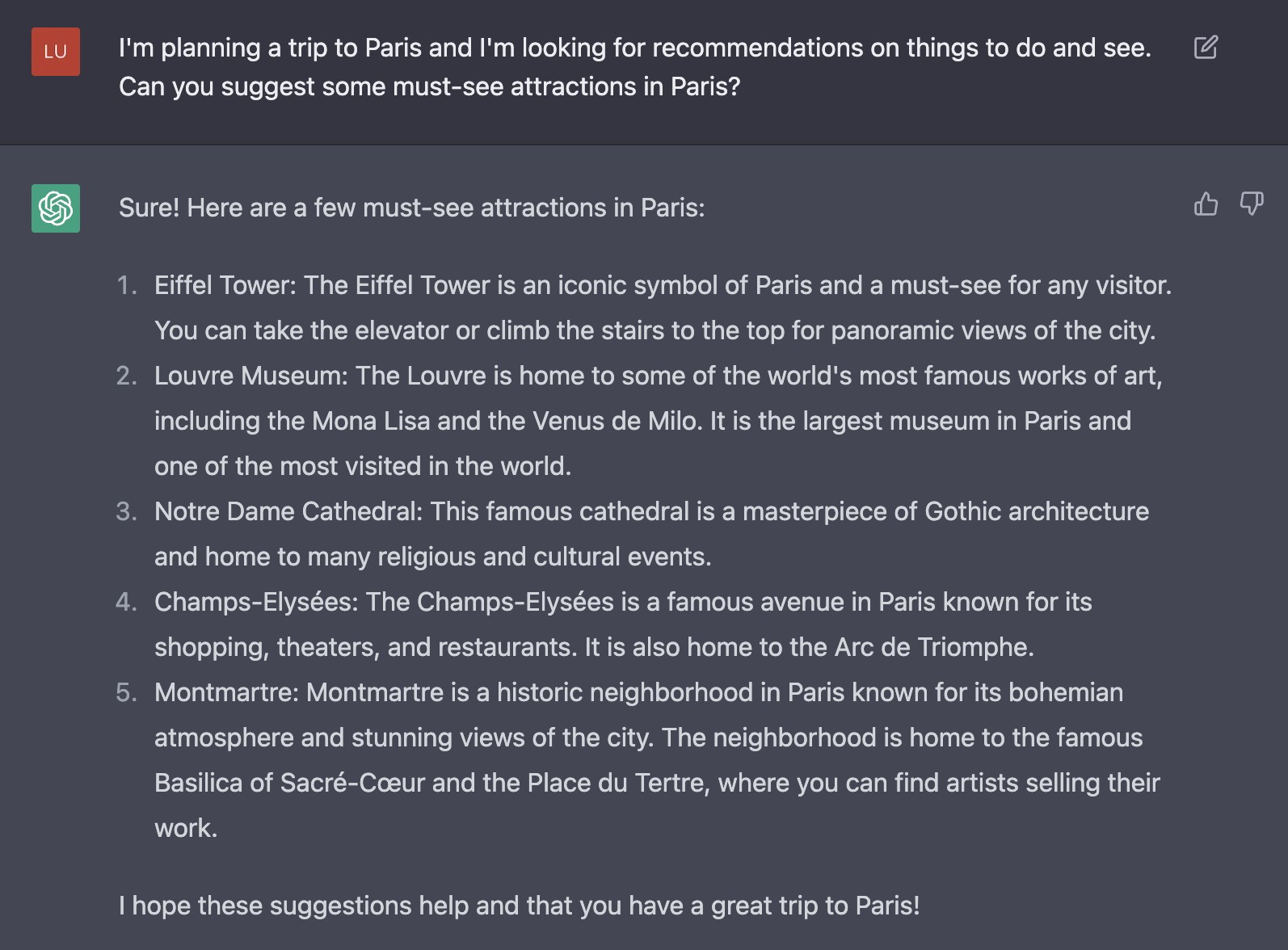 LU

I'm planning a trip to Paris and I'm looking for recommendations on things to do and see. Can you suggest some must-see attractions in Paris?

Sure! Here are a few must-see attractions in Paris:

1. Eiffel Tower: The Eiffel Tower is an iconic symbol of Paris and a must-see for any visitor. You can take the elevator or climb the stairs to the top for panoramic views of the city.
2. Louvre Museum: The Louvre is home to some of the world's most famous works of art, including the Mona Lisa and the Venus de Milo. It is the largest museum in Paris and one of the most visited in the world.
3. Notre Dame Cathedral: This famous cathedral is a masterpiece of Gothic architecture and home to many religious and cultural events.
4. Champs-Elysées: The Champs-Elysées is a famous avenue in Paris known for its shopping, theaters, and restaurants. It is also home to the Arc de Triomphe.
5. Montmartre: Montmartre is a historic neighborhood in Paris known for its bohemian atmosphere and stunning views of the city. The neighborhood is home to the famous Basilica of Sacré-Cœur and the Place du Tertre, where you can find artists selling their work.

I hope these suggestions help and that you have a great trip to Paris!